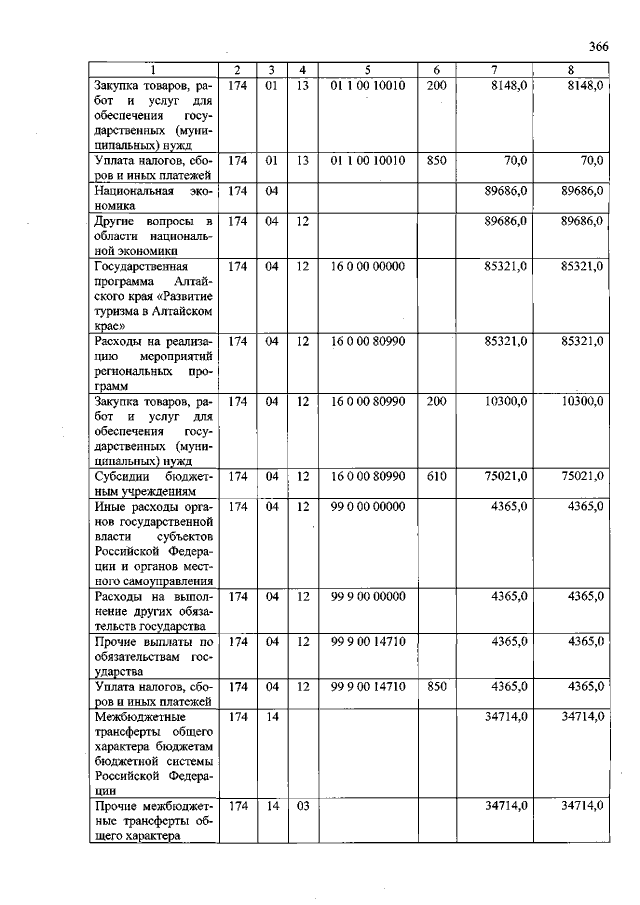 366

| 1 | 2 | 3 | 4 | 5 | 6 | 7 | 8 |
|---|---|---|---|---|---|---|---|
| Закупка товаров, работ и услуг для обеспечения государственных (муниципальных) нужд | 174 | 01 | 13 | 01 1 00 10010 | 200 | 8148,0 | 8148,0 |
| Уплата налогов, сборов и иных платежей | 174 | 01 | 13 | 01 1 00 10010 | 850 | 70,0 | 70,0 |
| Национальная экономика | 174 | 04 | | | | 89686,0 | 89686,0 |
| Другие вопросы в области национальной экономики | 174 | 04 | 12 | | | 89686,0 | 89686,0 |
| Государственная программа Алтайского края «Развитие туризма в Алтайском крае» | 174 | 04 | 12 | 16 0 00 00000 | | 85321,0 | 85321,0 |
| Расходы на реализацию мероприятий региональных программ | 174 | 04 | 12 | 16 0 00 80990 | | 85321,0 | 85321,0 |
| Закупка товаров, работ и услуг для обеспечения государственных (муниципальных) нужд | 174 | 04 | 12 | 16 0 00 80990 | 200 | 10300,0 | 10300,0 |
| Субсидии бюджетным учреждениям | 174 | 04 | 12 | 16 0 00 80990 | 610 | 75021,0 | 75021,0 |
| Иные расходы органов государственной власти субъектов Российской Федерации и органов местного самоуправления | 174 | 04 | 12 | 99 0 00 00000 | | 4365,0 | 4365,0 |
| Расходы на выполнение других обязательств государства | 174 | 04 | 12 | 99 9 00 00000 | | 4365,0 | 4365,0 |
| Прочие выплаты по обязательствам государства | 174 | 04 | 12 | 99 9 00 14710 | | 4365,0 | 4365,0 |
| Уплата налогов, сборов и иных платежей | 174 | 04 | 12 | 99 9 00 14710 | 850 | 4365,0 | 4365,0 |
| Межбюджетные трансферты общего характера бюджетам бюджетной системы Российской Федерации | 174 | 14 | | | | 34714,0 | 34714,0 |
| Прочие межбюджетные трансферты общего характера | 174 | 14 | 03 | | | 34714,0 | 34714,0 |